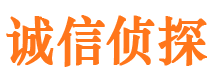 诚信侦探